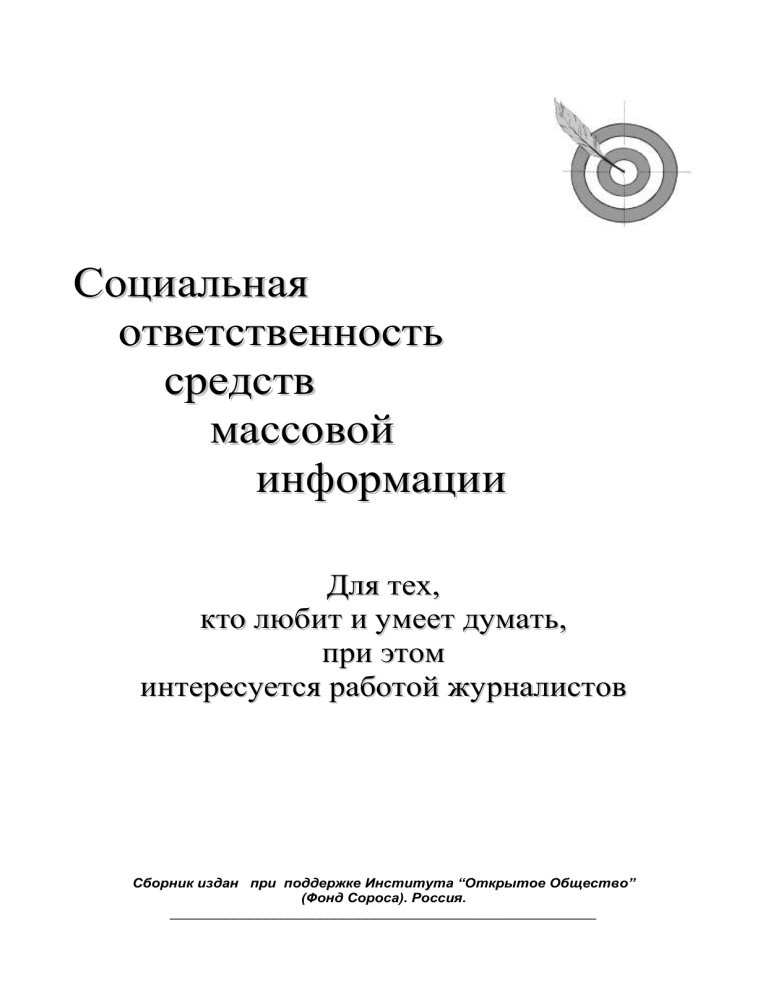 Социальная
ответственность
средств
массовой
информации

Для тех,
кто любит и умеет думать,
при этом
интересуется работой журналистов

Сборник издан при поддержке Института “Открытое Общество”
(Фонд Сороса). Россия.